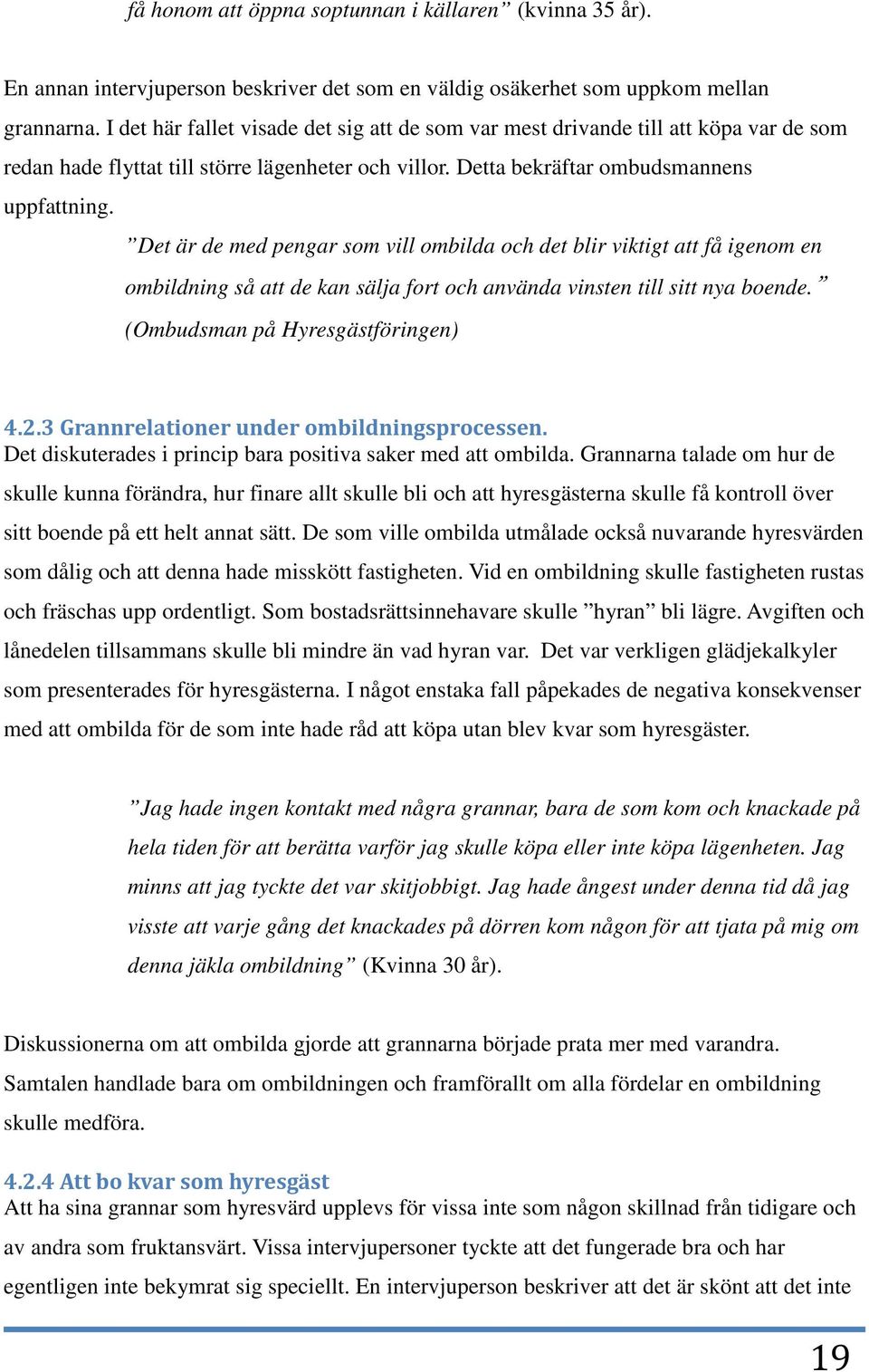 få honom att öppna soptunnan i källaren” (kvinna 35 år).

En annan intervjuperson beskriver det som en väldig osäkerhet som uppkom mellan grannarna. I det här fallet visade det sig att de som var mest drivande till att köpa var de som redan hade flyttat till större lägenheter och villor. Detta bekräftar ombudsmannens uppfattning.

”Det är de med pengar som vill ombilda och det blir viktigt att få igenom en ombildning så att de kan sälja fort och använda vinsten till sitt nya boende.” (Ombudsman på Hyresgästföringen)

4.2.3 Grannrelationer under ombildningsprocessen.
Det diskuterades i princip bara positiva saker med att ombilda. Grannarna talade om hur de skulle kunna förändra, hur finare allt skulle bli och att hyresgästerna skulle få kontroll över sitt boende på ett helt annat sätt. De som ville ombilda utmålade också nuvarande hyresvärden som dålig och att denna hade misskött fastigheten. Vid en ombildning skulle fastigheten rustas och fräschas upp ordentligt. Som bostadsrättsinnehavare skulle ”hyran” bli lägre. Avgiften och lånedelen tillsammans skulle bli mindre än vad hyran var. Det var verkligen glädjekalkyler som presenterades för hyresgästerna. I något enstaka fall påpekades de negativa konsekvenser med att ombilda för de som inte hade råd att köpa utan blev kvar som hyresgäster.

”Jag hade ingen kontakt med några grannar, bara de som kom och knackade på hela tiden för att berätta varför jag skulle köpa eller inte köpa lägenheten. Jag minns att jag tyckte det var skitjobbigt. Jag hade ångest under denna tid då jag visste att varje gång det knackades på dörren kom någon för att tjata på mig om denna jäkla ombildning” (Kvinna 30 år).

Diskussionerna om att ombilda gjorde att grannarna började prata mer med varandra. Samtalen handlade bara om ombildningen och framförallt om alla fördelar en ombildning skulle medföra.

4.2.4 Att bo kvar som hyresgäst
Att ha sina grannar som hyresvärd upplevs för vissa inte som någon skillnad från tidigare och av andra som fruktansvärt. Vissa intervjupersoner tyckte att det fungerade bra och har egentligen inte bekymrat sig speciellt. En intervjuperson beskriver att det är skönt att det inte

19